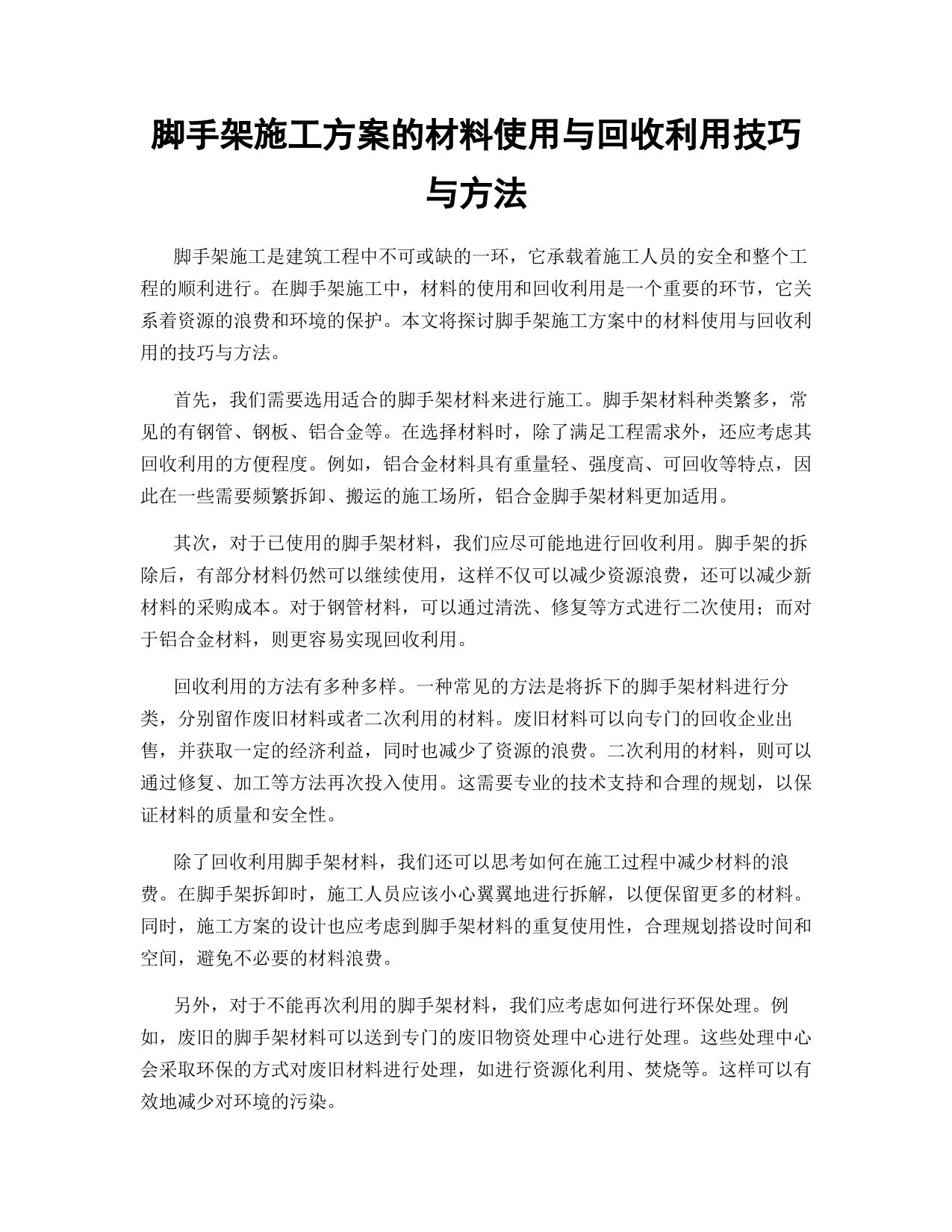 脚手架施工方案的材料使用与回收利用技巧与方法

脚手架施工是建筑工程中不可或缺的一环，它承载着施工人员的安全和整个工程的顺利进行。在脚手架施工中，材料的使用和回收利用是一个重要的环节，它关系着资源的浪费和环境的保护。本文将探讨脚手架施工方案中的材料使用与回收利用的技巧与方法。

首先，我们需要选用适合的脚手架材料来进行施工。脚手架材料种类繁多，常见的有钢管、钢板、铝合金等。在选择材料时，除了满足工程需求外，还应考虑其回收利用的方便程度。例如，铝合金材料具有重量轻、强度高、可回收等特点，因此在一些需要频繁拆卸、搬运的施工场所，铝合金脚手架材料更加适用。

其次，对于已使用的脚手架材料，我们应尽可能地进行回收利用。脚手架的拆除后，有部分材料仍然可以继续使用，这样不仅可以减少资源浪费，还可以减少新材料的采购成本。对于钢管材料，可以通过清洗、修复等方式进行二次使用；而对于铝合金材料，则更容易实现回收利用。

回收利用的方法有多种多样。一种常见的方法是将拆下的脚手架材料进行分类，分别留作废旧材料或者二次利用的材料。废旧材料可以向专门的回收企业出售，并获取一定的经济利益，同时也减少了资源的浪费。二次利用的材料，则可以通过修复、加工等方法再次投入使用。这需要专业的技术支持和合理的规划，以保证材料的质量和安全性。

除了回收利用脚手架材料，我们还可以思考如何在施工过程中减少材料的浪费。在脚手架拆卸时，施工人员应该小心翼翼地进行拆解，以便保留更多的材料。同时，施工方案的设计也应考虑到脚手架材料的重复使用性，合理规划搭设时间和空间，避免不必要的材料浪费。

另外，对于不能再次利用的脚手架材料，我们应考虑如何进行环保处理。例如，废旧的脚手架材料可以送到专门的废旧物资处理中心进行处理。这些处理中心会采取环保的方式对废旧材料进行处理，如进行资源化利用、焚烧等。这样可以有效地减少对环境的污染。